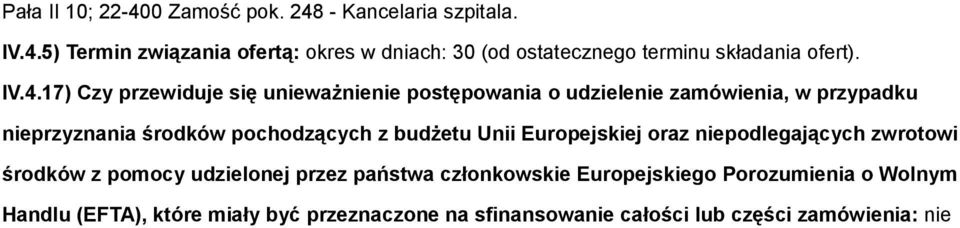 Pała II 10; 22-400 Zamość pok. 248 - Kancelaria szpitala.

IV.4.5) Termin związania ofertą: okres w dniach: 30 (od ostatecznego terminu składania ofert).

IV.4.17) Czy przewiduje się unieważnienie postępowania o udzielenie zamówienia, w przypadku nieprzyznania środków pochodzących z budżetu Unii Europejskiej oraz niepodlegających zwrotowi środków z pomocy udzielonej przez państwa członkowskie Europejskiego Porozumienia o Wolnym Handlu (EFTA), które miały być przeznaczone na sfinansowanie całości lub części zamówienia: nie